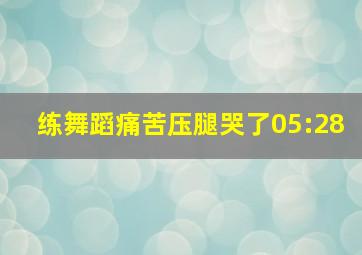 练舞蹈痛苦压腿哭了05:28